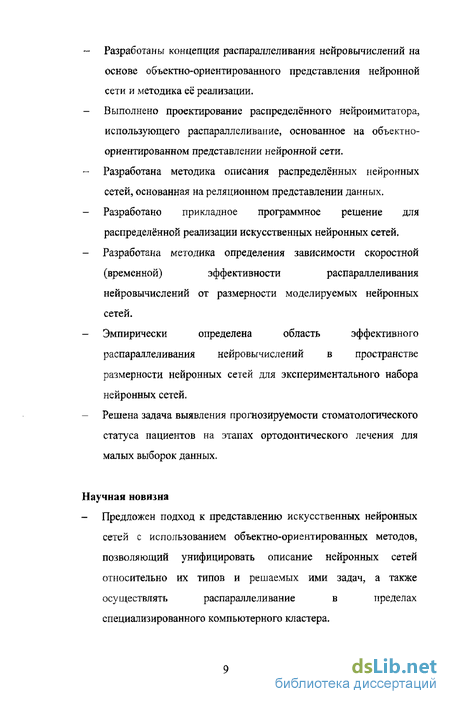 – Разработаны концепция распараллеливания нейровычислений на основе объектно-ориентированного представления нейронной сети и методика её реализации.

– Выполнено проектирование распределённого нейроимитатора, использующего распараллеливание, основанное на объектно-ориентированном представлении нейронной сети.

– Разработана методика описания распределённых нейронных сетей, основанная на реляционном представлении данных.

– Разработано прикладное программное решение для распределённой реализации искусственных нейронных сетей.

– Разработана методика определения зависимости скоростной (временной) эффективности распараллеливания нейровычислений от размерности моделируемых нейронных сетей.

– Эмпирически определена область эффективного распараллеливания нейровычислений в пространстве размерности нейронных сетей для экспериментального набора нейронных сетей.

– Решена задача выявления прогнозируемости стоматологического статуса пациентов на этапах ортодонтического лечения для малых выборок данных.

Научная новизна

– Предложен подход к представлению искусственных нейронных сетей с использованием объектно-ориентированных методов, позволяющий унифицировать описание нейронных сетей относительно их типов и решаемых ими задач, а также осуществлять распараллеливание в пределах специализированного компьютерного кластера.

9

dsLib.net
библиотека диссертаций